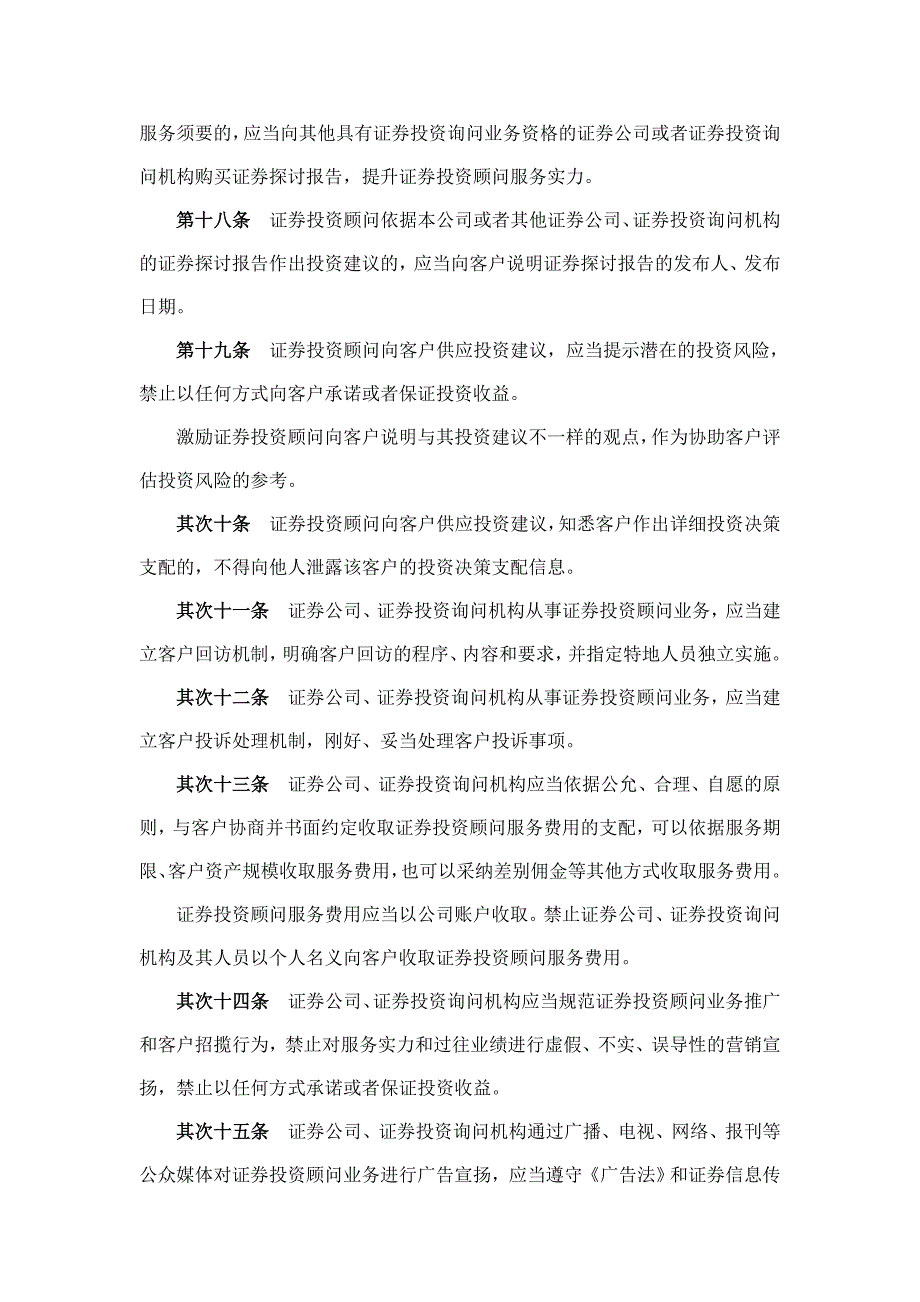 服务须要的，应当向其他具有证券投资询问业务资格的证券公司或者证券投资询问机构购买证券探讨报告，提升证券投资顾问服务实力。

第十八条　证券投资顾问依据本公司或者其他证券公司、证券投资询问机构的证券探讨报告作出投资建议的，应当向客户说明证券探讨报告的发布人、发布日期。

第十九条　证券投资顾问向客户供应投资建议，应当提示潜在的投资风险，禁止以任何方式向客户承诺或者保证投资收益。

激励证券投资顾问向客户说明与其投资建议不一样的观点，作为协助客户评估投资风险的参考。

其次十条　证券投资顾问向客户供应投资建议，知悉客户作出详细投资决策支配的，不得向他人泄露该客户的投资决策支配信息。

其次十一条　证券公司、证券投资询问机构从事证券投资顾问业务，应当建立客户回访机制，明确客户回访的程序、内容和要求，并指定特地人员独立实施。

其次十二条　证券公司、证券投资询问机构从事证券投资顾问业务，应当建立客户投诉处理机制，刚好、妥当处理客户投诉事项。

其次十三条　证券公司、证券投资询问机构应当依据公允、合理、自愿的原则，与客户协商并书面约定收取证券投资顾问服务费用的支配，可以依据服务期限、客户资产规模收取服务费用，也可以采纳差别佣金等其他方式收取服务费用。

证券投资顾问服务费用应当以公司账户收取。禁止证券公司、证券投资询问机构及其人员以个人名义向客户收取证券投资顾问服务费用。

其次十四条　证券公司、证券投资询问机构应当规范证券投资顾问业务推广和客户招揽行为，禁止对服务实力和过往业绩进行虚假、不实、误导性的营销宣扬，禁止以任何方式承诺或者保证投资收益。

其次十五条　证券公司、证券投资询问机构通过广播、电视、网络、报刊等公众媒体对证券投资顾问业务进行广告宣扬，应当遵守《广告法》和证券信息传